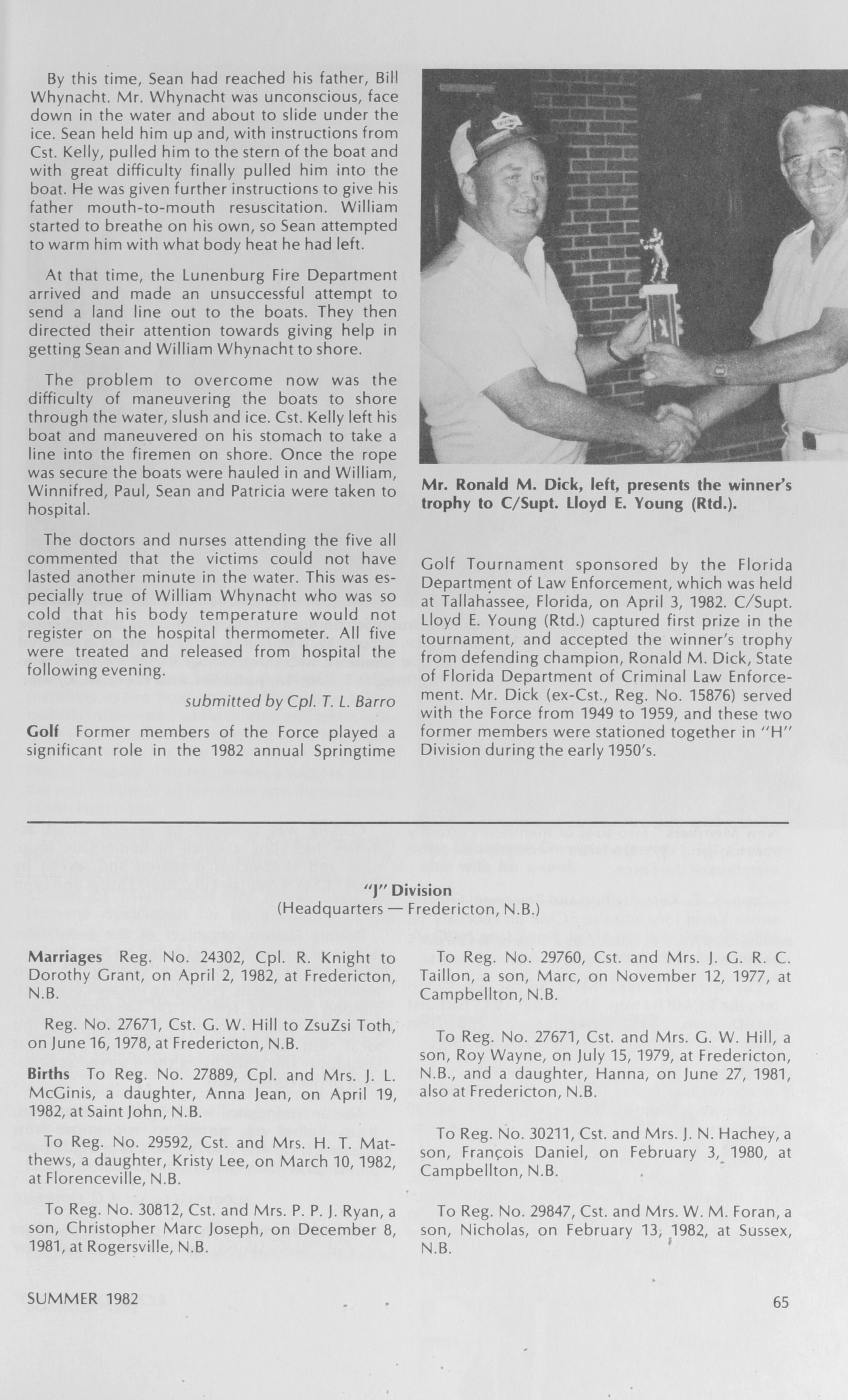 By this time, Sean had reached his father, Bill Whynacht. Mr. Whynacht was unconscious, face down in the water and about to slide under the ice. Sean held him up and, with instructions from Cst. Kelly, pulled him to the stern of the boat and with great difficulty finally pulled him into the boat. He was given further instructions to give his father mouth-to-mouth resuscitation. William started to breathe on his own, so Sean attempted to warm him with what body heat he had left.

At that time, the Lunenburg Fire Department arrived and made an unsuccessful attempt to send a land line out to the boats. They then directed their attention towards giving help in getting Sean and William Whynacht to shore.

The problem to overcome now was the difficulty of maneuvering the boats to shore through the water, slush and ice. Cst. Kelly left his boat and maneuvered on his stomach to take a line into the firemen on shore. Once the rope was secure the boats were hauled in and William, Winnifred, Paul, Sean and Patricia were taken to hospital.

The doctors and nurses attending the five all commented that the victims could not have lasted another minute in the water. This was especially true of William Whynacht who was so cold that his body temperature would not register on the hospital thermometer. All five were treated and released from hospital the following evening.

submitted by Cpl. T. L. Barro

Golf Former members of the Force played a significant role in the 1982 annual Springtime

Mr. Ronald M. Dick, left, presents the winner's trophy to C/Supt. Lloyd E. Young (Rtd.).

Golf Tournament sponsored by the Florida Department of Law Enforcement, which was held at Tallahassee, Florida, on April 3, 1982. C/Supt. Lloyd E. Young (Rtd.) captured first prize in the tournament, and accepted the winner's trophy from defending champion, Ronald M. Dick, State of Florida Department of Criminal Law Enforcement. Mr. Dick (ex-Cst., Reg. No. 15876) served with the Force from 1949 to 1959, and these two former members were stationed together in "H" Division during the early 1950's.

"J" Division
(Headquarters — Fredericton, N.B.)

Marriages Reg. No. 24302, Cpl. R. Knight to Dorothy Grant, on April 2, 1982, at Fredericton, N.B.

Reg. No. 27671, Cst. G. W. Hill to ZsuZsi Toth, on June 16, 1978, at Fredericton, N.B.

Births To Reg. No. 27889, Cpl. and Mrs. J. L. McGinis, a daughter, Anna Jean, on April 19, 1982, at Saint John, N.B.

To Reg. No. 29592, Cst. and Mrs. H. T. Matthews, a daughter, Kristy Lee, on March 10, 1982, at Florenceville, N.B.

To Reg. No. 30812, Cst. and Mrs. P. P. J. Ryan, a son, Christopher Marc Joseph, on December 8, 1981, at Rogersville, N.B.

To Reg. No. 29760, Cst. and Mrs. J. G. R. C. Taillon, a son, Marc, on November 12, 1977, at Campbellton, N.B.

To Reg. No. 27671, Cst. and Mrs. G. W. Hill, a son, Roy Wayne, on July 15, 1979, at Fredericton, N.B., and a daughter, Hanna, on June 27, 1981, also at Fredericton, N.B.

To Reg. No. 30211, Cst. and Mrs. J. N. Hachey, a son, François Daniel, on February 3, 1980, at Campbellton, N.B.

To Reg. No. 29847, Cst. and Mrs. W. M. Foran, a son, Nicholas, on February 13, 1982, at Sussex, N.B.

SUMMER 1982

65